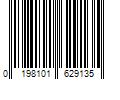 0 198101 629135